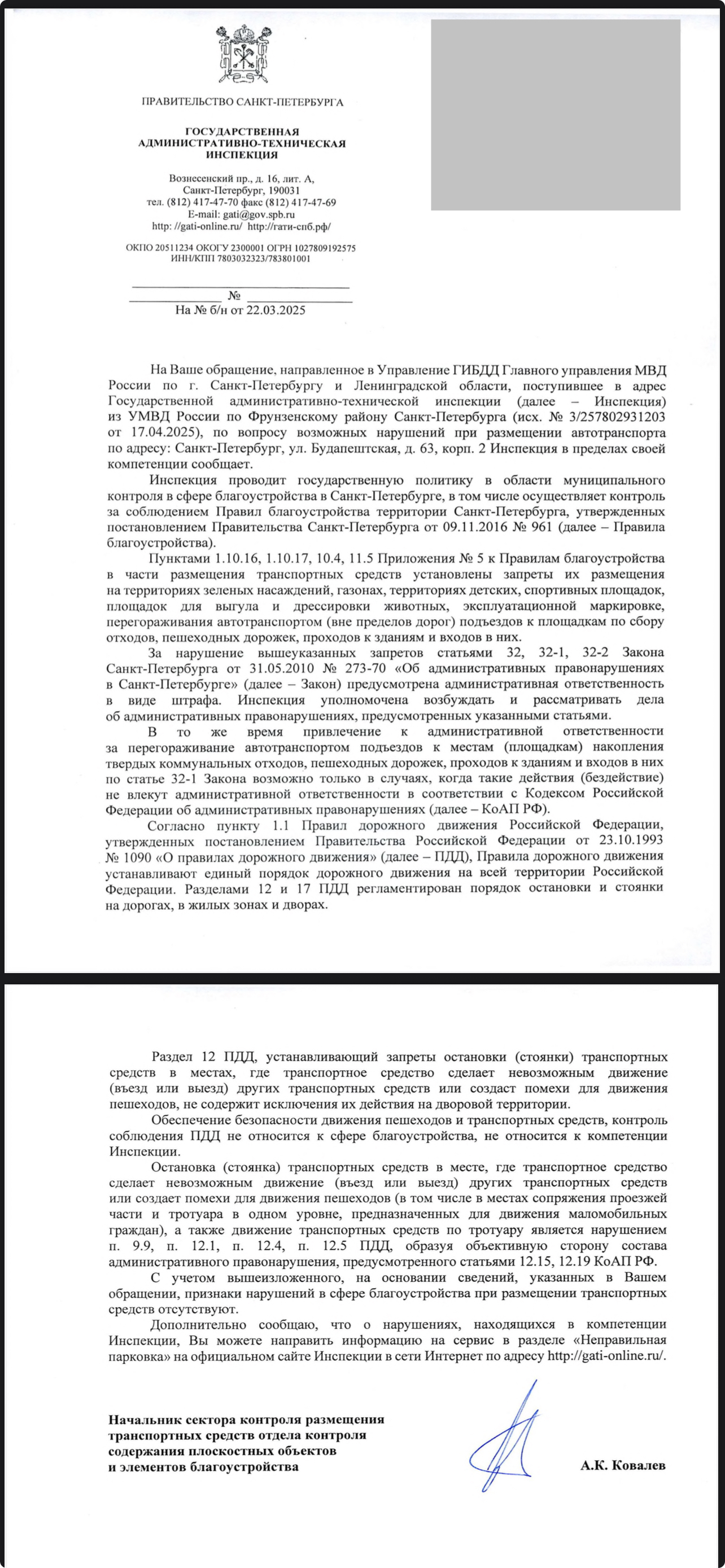 ПРАВИТЕЛЬСТВО САНКТ-ПЕТЕРБУРГА

ГОСУДАРСТВЕННАЯ АДМИНИСТРАТИВНО-ТЕХНИЧЕСКАЯ ИНСПЕКЦИЯ

Вознесенский пр., д. 16, лит. А, Санкт-Петербург, 190031
тел. (812) 417-47-70 факс (812) 417-47-69
E-mail: gati@gov.spb.ru
http: //gati-online.ru/ http://гати-спб.рф/

ОКПО 20511234 ОКОГУ 2300001 ОГРН 1027809192575
ИНН/КПП 7803032323/783801001

№
На № б/н от 22.03.2025

На Ваше обращение, направленное в Управление ГИБДД Главного управления МВД России по г. Санкт-Петербургу и Ленинградской области, поступившее в адрес Государственной административно-технической инспекции (далее – Инспекция) из УМВД России по Фрунзенскому району Санкт-Петербурга (исх. № 3/257802931203 от 17.04.2025), по вопросу возможных нарушений при размещении автотранспорта по адресу: Санкт-Петербург, ул. Будапештская, д. 63, корп. 2 Инспекция в пределах своей компетенции сообщает.

Инспекция проводит государственную политику в области муниципального контроля в сфере благоустройства в Санкт-Петербурге, в том числе осуществляет контроль за соблюдением Правил благоустройства территории Санкт-Петербурга, утвержденных постановлением Правительства Санкт-Петербурга от 09.11.2016 № 961 (далее – Правила благоустройства).

Пунктами 1.10.16, 1.10.17, 10.4, 11.5 Приложения № 5 к Правилам благоустройства в части размещения транспортных средств установлены запреты их размещения на территориях зеленых насаждений, газонах, территориях детских, спортивных площадок, площадок для выгула и дрессировки животных, эксплуатационной маркировке, перегораживания автотранспортом (вне пределов дорог) подъездов к площадкам по сбору отходов, пешеходных дорожек, проходов к зданиям и входов в них.

За нарушение вышеуказанных запретов статьями 32, 32-1, 32-2 Закона Санкт-Петербурга от 31.05.2010 № 273-70 «Об административных правонарушениях в Санкт-Петербурге» (далее – Закон) предусмотрена административная ответственность в виде штрафа. Инспекция уполномочена возбуждать и рассматривать дела об административных правонарушениях, предусмотренных указанными статьями.

В то же время привлечение к административной ответственности за перегораживание автотранспортом подъездов к местам (площадкам) накопления твердых коммунальных отходов, пешеходных дорожек, проходов к зданиям и входов в них по статье 32-1 Закона возможно только в случаях, когда такие действия (бездействие) не влекут административной ответственности в соответствии с Кодексом Российской Федерации об административных правонарушениях (далее – КоАП РФ).

Согласно пункту 1.1 Правил дорожного движения Российской Федерации, утвержденных постановлением Правительства Российской Федерации от 23.10.1993 № 1090 «О правилах дорожного движения» (далее – ПДД), Правила дорожного движения устанавливают единый порядок дорожного движения на всей территории Российской Федерации. Разделами 12 и 17 ПДД регламентирован порядок остановки и стоянки на дорогах, в жилых зонах и дворах.

Раздел 12 ПДД, устанавливающий запреты остановки (стоянки) транспортных средств в местах, где транспортное средство сделает невозможным движение (въезд или выезд) других транспортных средств или создаст помехи для движения пешеходов, не содержит исключения их действия на дворовой территории.

Обеспечение безопасности движения пешеходов и транспортных средств, контроль соблюдения ПДД не относится к сфере благоустройства, не относится к компетенции Инспекции.

Остановка (стоянка) транспортных средств в месте, где транспортное средство сделает невозможным движение (въезд или выезд) других транспортных средств или создает помехи для движения пешеходов (в том числе в местах сопряжения проезжей части и тротуара в одном уровне, предназначенных для движения маломобильных граждан), а также движение транспортных средств по тротуару является нарушением п. 9.9, п. 12.1, п. 12.4, п. 12.5 ПДД, образуя объективную сторону состава административного правонарушения, предусмотренного статьями 12.15, 12.19 КоАП РФ.

С учетом вышеизложенного, на основании сведений, указанных в Вашем обращении, признаки нарушений в сфере благоустройства при размещении транспортных средств отсутствуют.

Дополнительно сообщаю, что о нарушениях, находящихся в компетенции Инспекции, Вы можете направить информацию на сервис в разделе «Неправильная парковка» на официальном сайте Инспекции в сети Интернет по адресу http://gati-online.ru/.

Начальник сектора контроля размещения транспортных средств отдела контроля содержания плоскостных объектов и элементов благоустройства

А.К. Ковалев